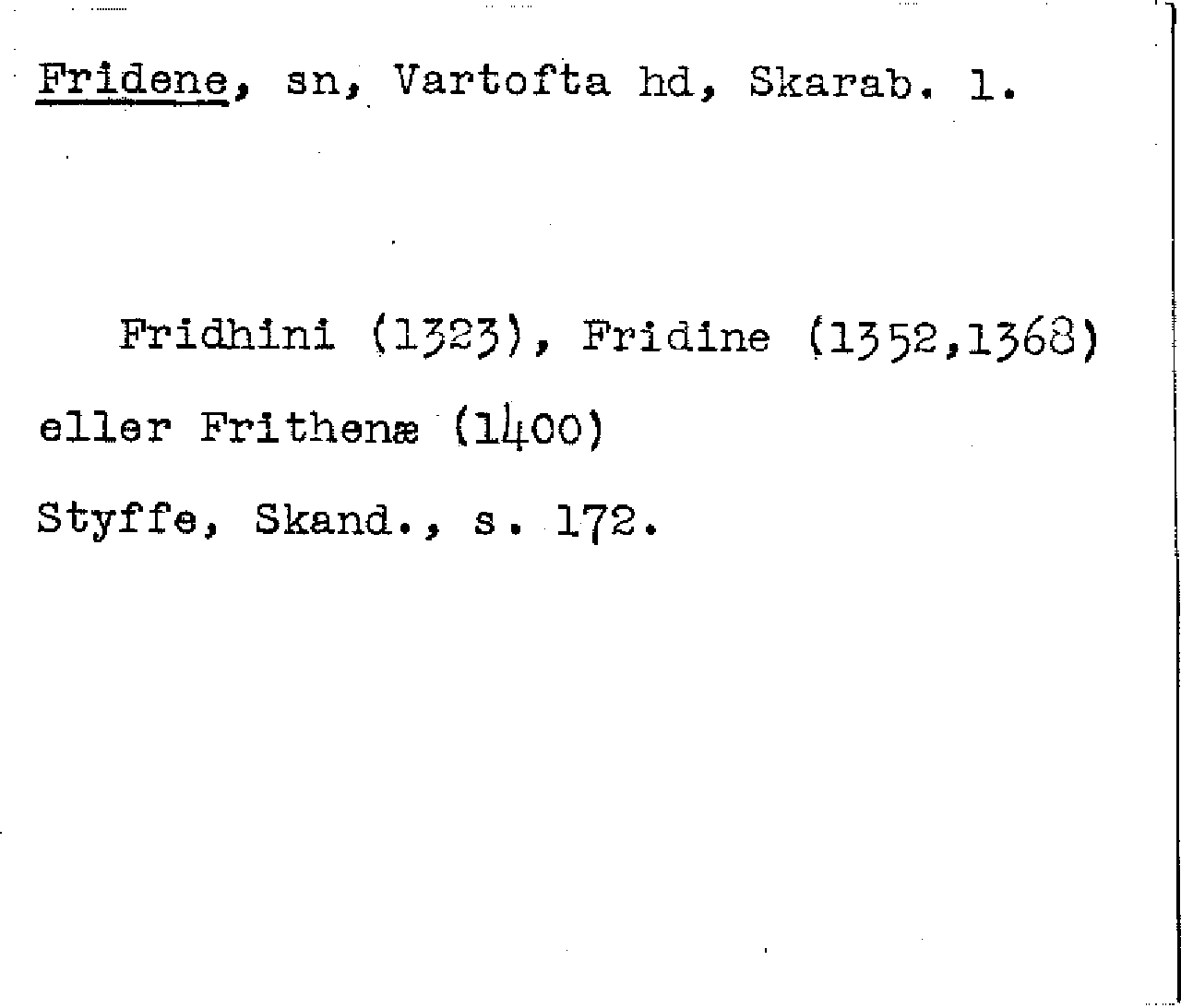 Fridene, sn, Vartofta hd, Skarab. l.

Fridhini (1323), Fridine (1352,1368) eller Frithenæ (1400)

Styffe, Skand., s. 172.